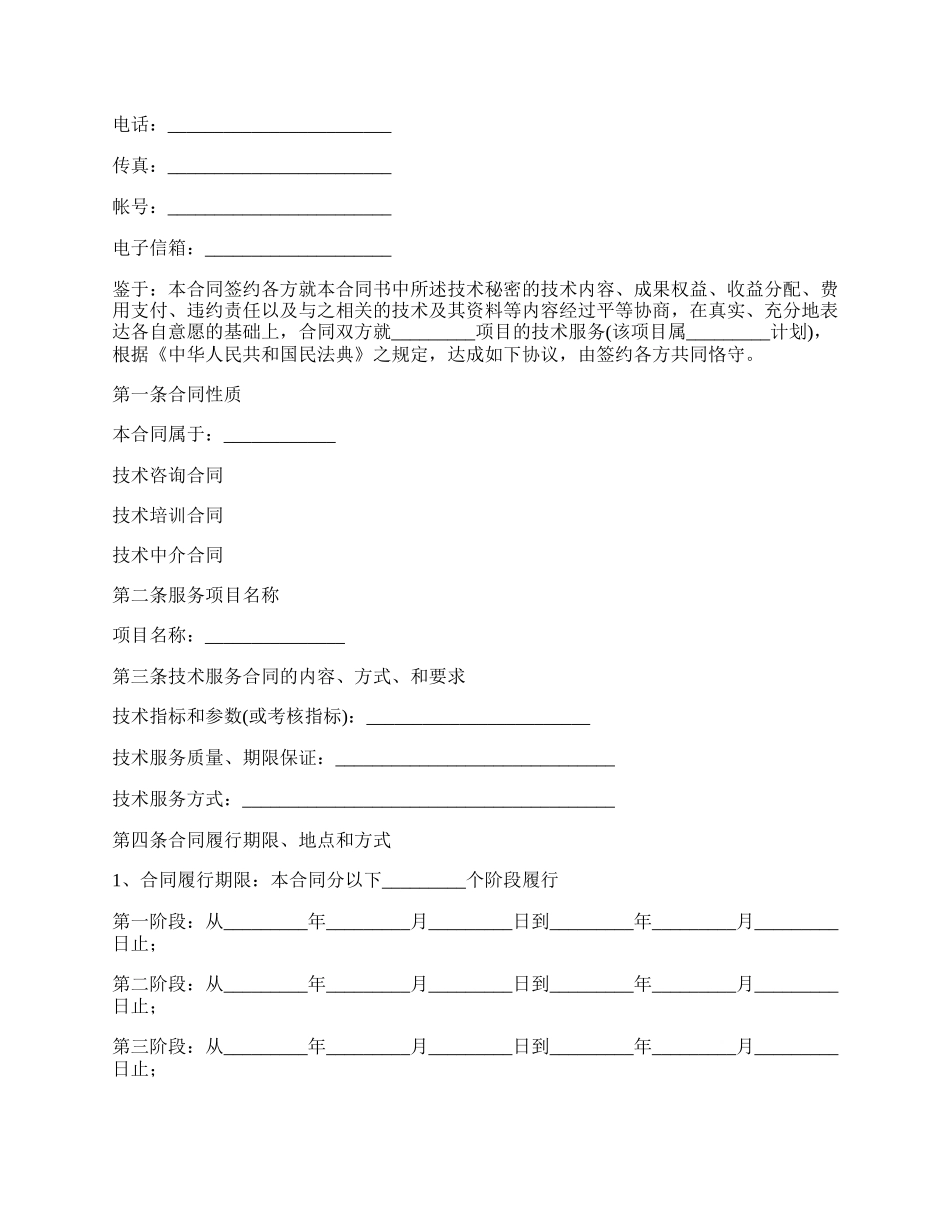 电话：________________________

传真：________________________

帐号：________________________

电子信箱：____________________

鉴于：本合同签约各方就本合同书中所述技术秘密的技术内容、成果权益、收益分配、费用支付、违约责任以及与之相关的技术及其资料等内容经过平等协商，在真实、充分地表达各自意愿的基础上，合同双方就_________项目的技术服务(该项目属_________计划)，根据《中华人民共和国民法典》之规定，达成如下协议，由签约各方共同恪守。

第一条合同性质

本合同属于：____________

技术咨询合同

技术培训合同

技术中介合同

第二条服务项目名称

项目名称：_______________

第三条技术服务合同的内容、方式、和要求

技术指标和参数(或考核指标)：________________________

技术服务质量、期限保证：______________________________

技术服务方式：________________________________________

第四条合同履行期限、地点和方式

1、合同履行期限：本合同分以下_________个阶段履行

第一阶段：从_________年_________月_________日到_________年_________月_________日止；

第二阶段：从_________年_________月_________日到_________年_________月_________日止；

第三阶段：从_________年_________月_________日到_________年_________月_________日止；